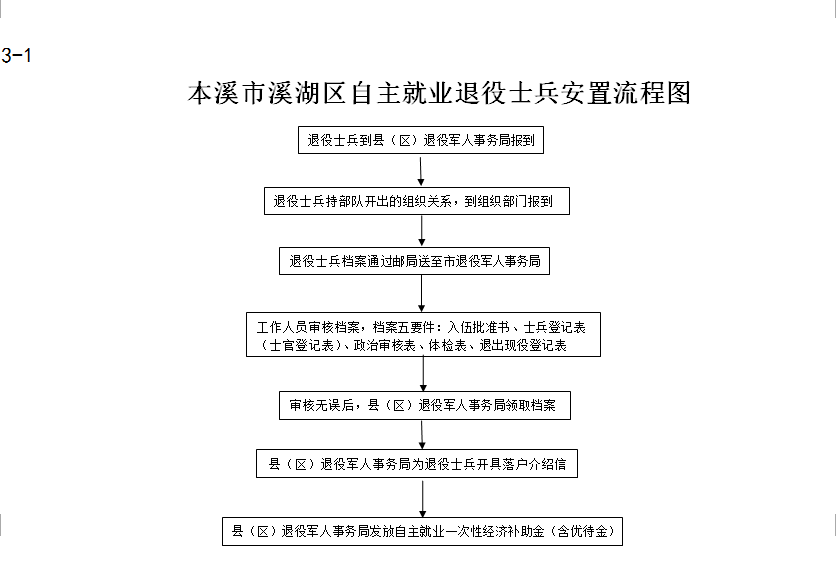 3-1

本溪市溪湖区自主就业退役士兵安置流程图

退役士兵到县（区）退役军人事务局报到

退役士兵持部队开出的组织关系，到组织部门报到

退役士兵档案通过邮局送至市退役军人事务局

工作人员审核档案，档案五要件：入伍批准书、士兵登记表（士官登记表）、政治审核表、体检表、退出现役登记表

审核无误后，县（区）退役军人事务局领取档案

县（区）退役军人事务局为退役士兵开具落户介绍信

县（区）退役军人事务局发放自主就业一次性经济补助金（含优待金）